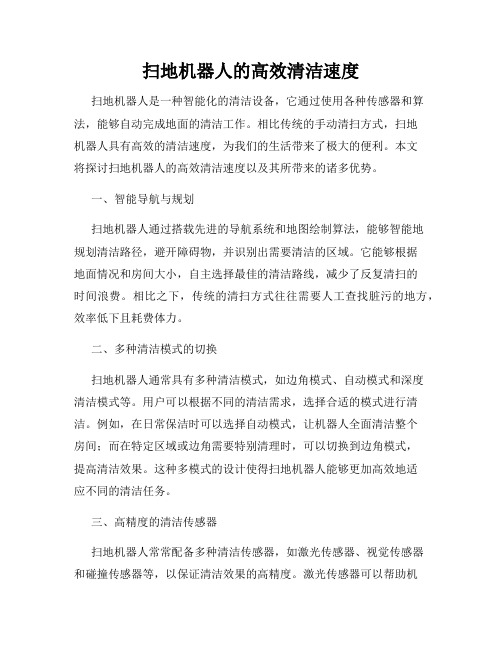 扫地机器人的高效清洁速度

扫地机器人是一种智能化的清洁设备，它通过使用各种传感器和算法，能够自动完成地面的清洁工作。相比传统的手动清扫方式，扫地机器人具有高效的清洁速度，为我们的生活带来了极大的便利。本文将探讨扫地机器人的高效清洁速度以及其所带来的诸多优势。

一、智能导航与规划

扫地机器人通过搭载先进的导航系统和地图绘制算法，能够智能地规划清洁路径，避开障碍物，并识别出需要清洁的区域。它能够根据地面情况和房间大小，自主选择最佳的清洁路线，减少了反复清扫的时间浪费。相比之下，传统的清扫方式往往需要人工查找脏污的地方，效率低下且耗费体力。

二、多种清洁模式的切换

扫地机器人通常具有多种清洁模式，如边角模式、自动模式和深度清洁模式等。用户可以根据不同的清洁需求，选择合适的模式进行清洁。例如，在日常保洁时可以选择自动模式，让机器人全面清洁整个房间；而在特定区域或边角需要特别清理时，可以切换到边角模式，提高清洁效果。这种多模式的设计使得扫地机器人能够更加高效地适应不同的清洁任务。

三、高精度的清洁传感器

扫地机器人常常配备多种清洁传感器，如激光传感器、视觉传感器和碰撞传感器等，以保证清洁效果的高精度。激光传感器可以帮助机